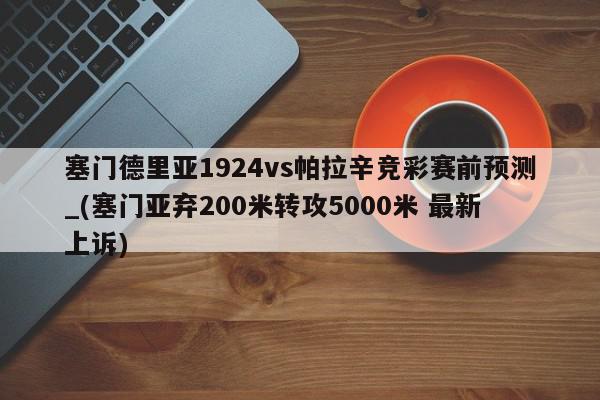 塞门德里亚1924vs帕拉辛竞彩赛前预测_(塞门亚弃200米转攻5000米 最新上诉)